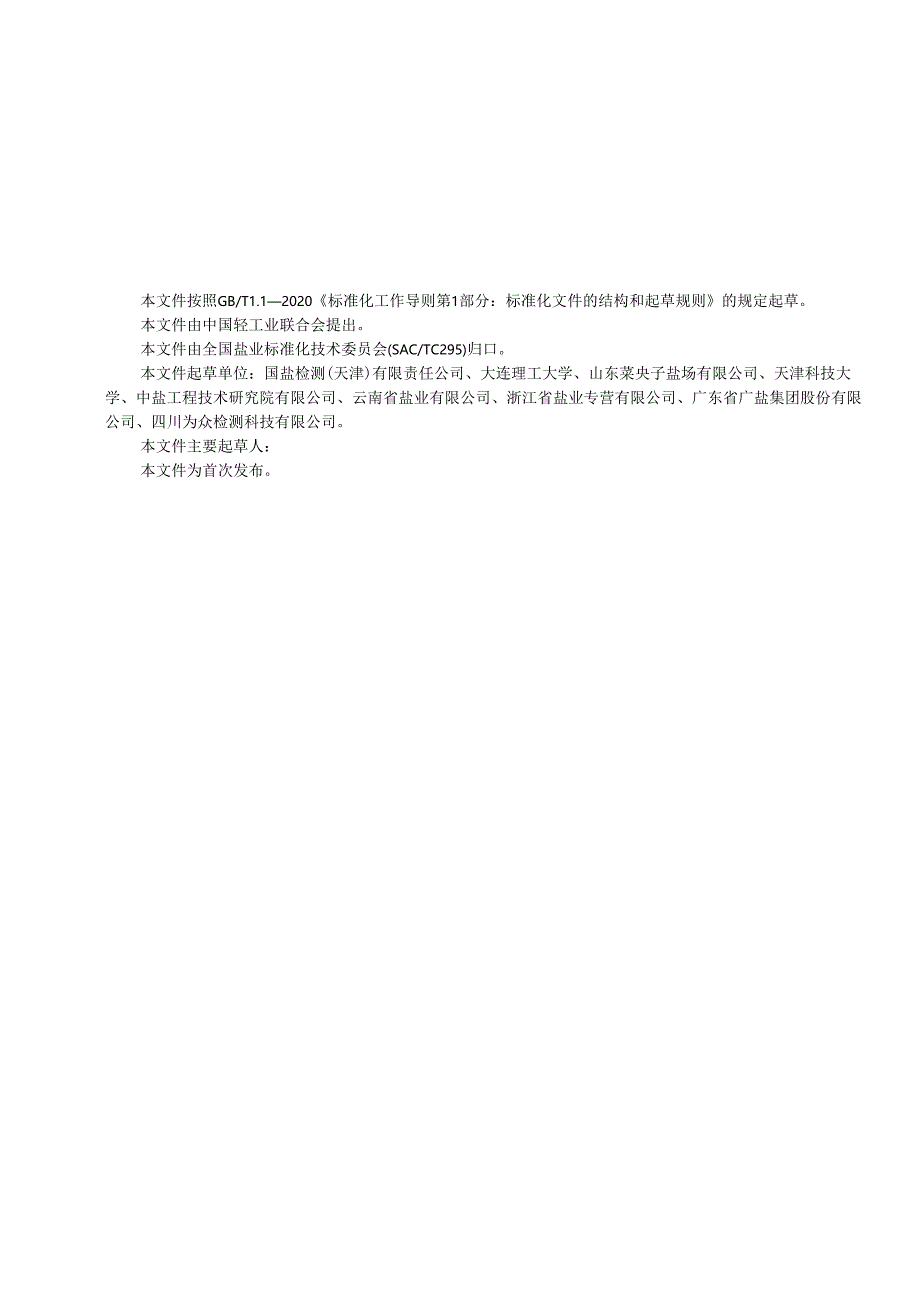 本文件按照GB/T1.1—2020《标准化工作导则第1部分：标准化文件的结构和起草规则》的规定起草。

本文件由中国轻工业联合会提出。

本文件由全国盐业标准化技术委员会(SAC/TC295)归口。

本文件起草单位：国盐检测(天津)有限责任公司、大连理工大学、山东菜央子盐场有限公司、天津科技大学、中盐工程技术研究院有限公司、云南省盐业有限公司、浙江省盐业专营有限公司、广东省广盐集团股份有限公司、四川为众检测科技有限公司。

本文件主要起草人：

本文件为首次发布。